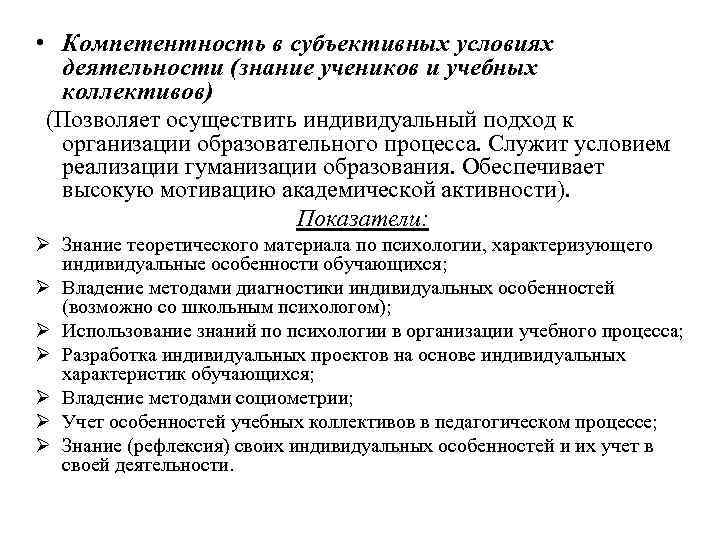 • Компетентность в субъективных условиях деятельности (знание учеников и учебных коллективов)

(Позволяет осуществить индивидуальный подход к организации образовательного процесса. Служит условием реализации гуманизации образования. Обеспечивает высокую мотивацию академической активности).

Показатели:

➢ Знание теоретического материала по психологии, характеризующего индивидуальные особенности обучающихся;
➢ Владение методами диагностики индивидуальных особенностей (возможно со школьным психологом);
➢ Использование знаний по психологии в организации учебного процесса;
➢ Разработка индивидуальных проектов на основе индивидуальных характеристик обучающихся;
➢ Владение методами социометрии;
➢ Учет особенностей учебных коллективов в педагогическом процессе;
➢ Знание (рефлексия) своих индивидуальных особенностей и их учет в своей деятельности.